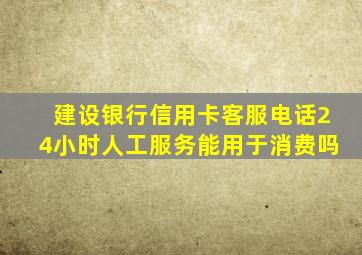 建设银行信用卡客服电话24小时人工服务能用于消费吗